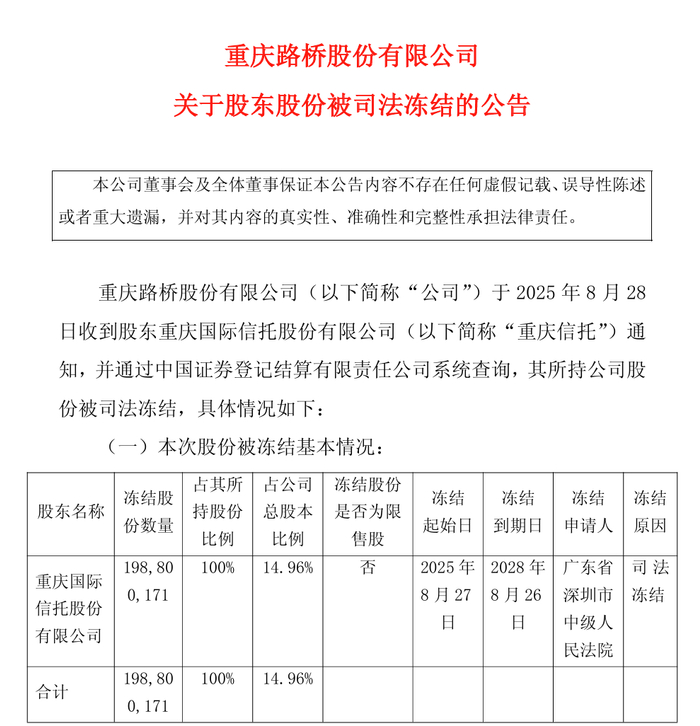 重庆路桥股份有限公司
关于股东股份被司法冻结的公告

本公司董事会及全体董事保证本公告内容不存在任何虚假记载、误导性陈述或者重大遗漏，并对其内容的真实性、准确性和完整性承担法律责任。

重庆路桥股份有限公司（以下简称“公司”）于 2025 年 8 月 28 日收到股东重庆国际信托股份有限公司（以下简称“重庆信托”）通知，并通过中国证券登记结算有限责任公司系统查询，其所持公司股份被司法冻结，具体情况如下：

（一）本次股份被冻结基本情况：

| 股东名称 | 冻结股份数量 | 占其所持股份比例 | 占公司总股本比例 | 冻结股份是否为限售股 | 冻结起始日 | 冻结到期日 | 冻结申请人 | 冻结原因 |
|---|---|---|---|---|---|---|---|---|
| 重庆国际信托股份有限公司 | 198,800,171 | 100% | 14.96% | 否 | 2025 年 8 月 27 日 | 2028 年 8 月 26 日 | 广东省深圳市中级人民法院 | 司法冻结 |
| 合计 | 198,800,171 | 100% | 14.96% | | | | | |